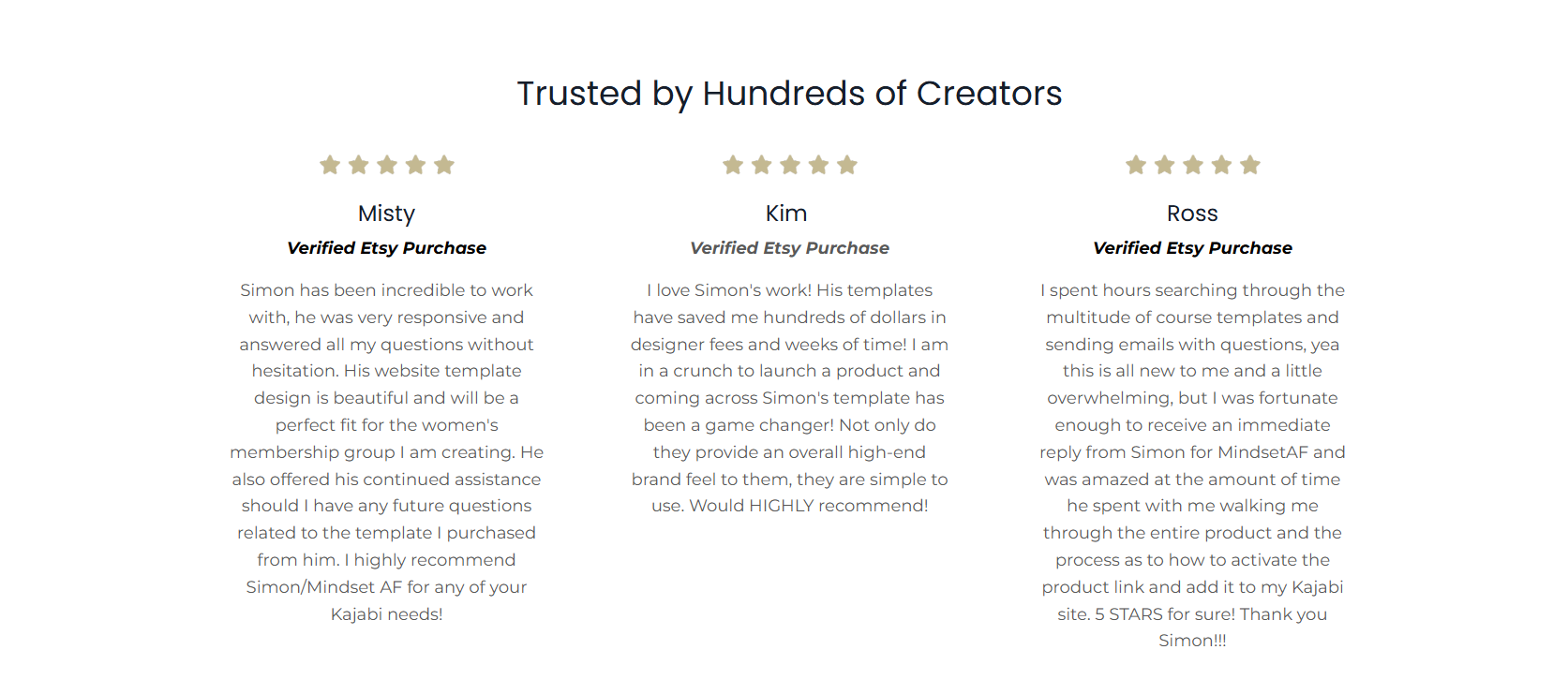 Trusted by Hundreds of Creators

Misty

Verified Etsy Purchase

Simon has been incredible to work with, he was very responsive and answered all my questions without hesitation. His website template design is beautiful and will be a perfect fit for the women's membership group I am creating. He also offered his continued assistance should I have any future questions related to the template I purchased from him. I highly recommend Simon/Mindset AF for any of your Kajabi needs!

Kim

Verified Etsy Purchase

I love Simon's work! His templates have saved me hundreds of dollars in designer fees and weeks of time! I am in a crunch to launch a product and coming across Simon's template has been a game changer! Not only do they provide an overall high-end brand feel to them, they are simple to use. Would HIGHLY recommend!

Ross

Verified Etsy Purchase

I spent hours searching through the multitude of course templates and sending emails with questions, yea this is all new to me and a little overwhelming, but I was fortunate enough to receive an immediate reply from Simon for MindsetAF and was amazed at the amount of time he spent with me walking me through the entire product and the process as to how to activate the product link and add it to my Kajabi site. 5 STARS for sure! Thank you Simon!!!